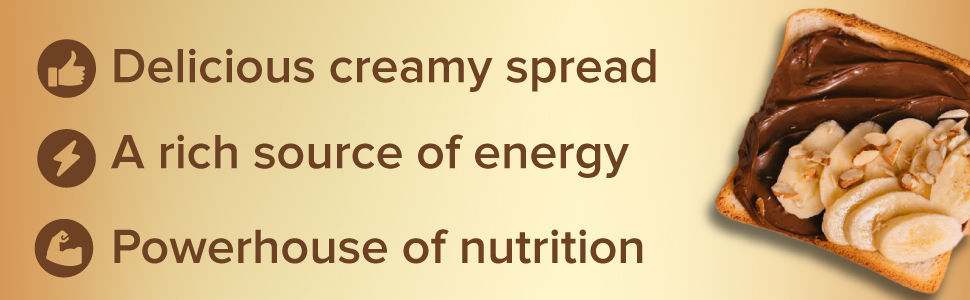 Delicious creamy spread

A rich source of energy

Powerhouse of nutrition